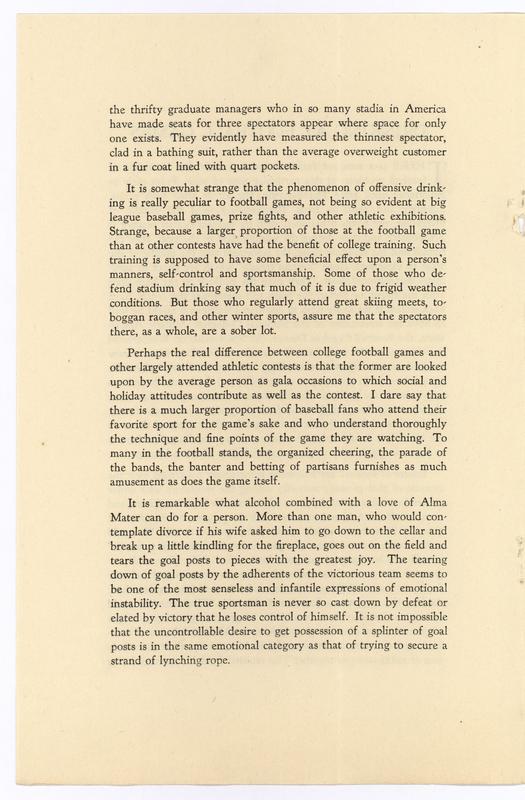 the thrifty graduate managers who in so many stadia in America have made seats for three spectators appear where space for only one exists. They evidently have measured the thinnest spectator, clad in a bathing suit, rather than the average overweight customer in a fur coat lined with quart pockets.

It is somewhat strange that the phenomenon of offensive drinking is really peculiar to football games, not being so evident at big league baseball games, prize fights, and other athletic exhibitions. Strange, because a larger proportion of those at the football game than at other contests have had the benefit of college training. Such training is supposed to have some beneficial effect upon a person's manners, self-control and sportsmanship. Some of those who defend stadium drinking say that much of it is due to frigid weather conditions. But those who regularly attend great skiing meets, toboggan races, and other winter sports, assure me that the spectators there, as a whole, are a sober lot.

Perhaps the real difference between college football games and other largely attended athletic contests is that the former are looked upon by the average person as gala occasions to which social and holiday attitudes contribute as well as the contest. I dare say that there is a much larger proportion of baseball fans who attend their favorite sport for the game's sake and who understand thoroughly the technique and fine points of the game they are watching. To many in the football stands, the organized cheering, the parade of the bands, the banter and betting of partisans furnishes as much amusement as does the game itself.

It is remarkable what alcohol combined with a love of Alma Mater can do for a person. More than one man, who would contemplate divorce if his wife asked him to go down to the cellar and break up a little kindling for the fireplace, goes out on the field and tears the goal posts to pieces with the greatest joy. The tearing down of goal posts by the adherents of the victorious team seems to be one of the most senseless and infantile expressions of emotional instability. The true sportsman is never so cast down by defeat or elated by victory that he loses control of himself. It is not impossible that the uncontrollable desire to get possession of a splinter of goal posts is in the same emotional category as that of trying to secure a strand of lynching rope.